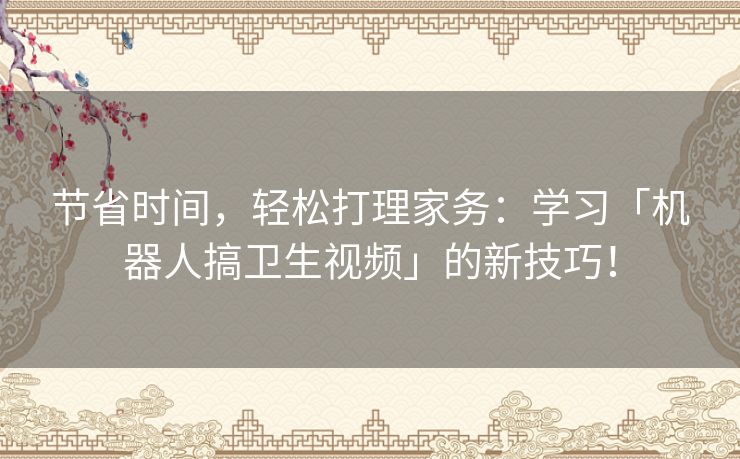 节省时间，轻松打理家务：学习「机器人搞卫生视频」的新技巧！